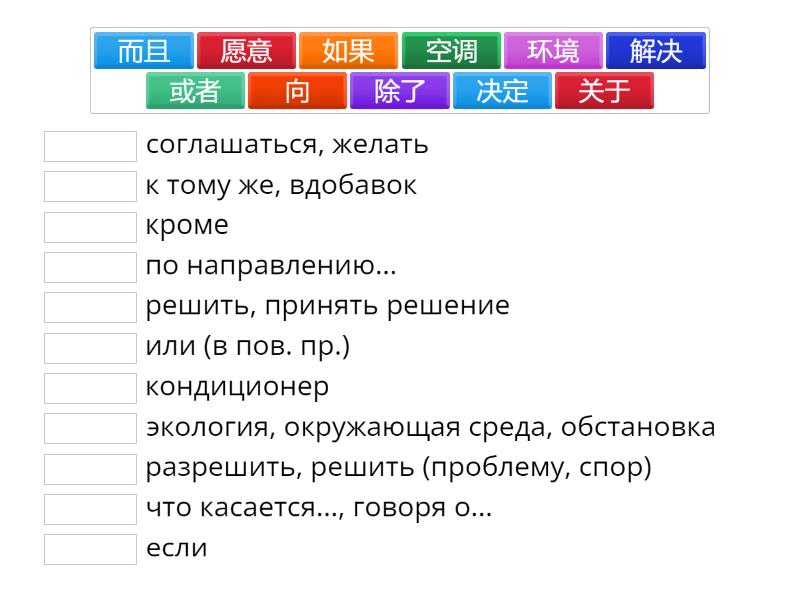 而且 愿意 如果 空调 环境 解决
或者 向 除了 决定 关于

соглашаться, желать
к тому же, вдобавок
кроме
по направлению...
решить, принять решение
или (в пов. пр.)
кондиционер
экология, окружающая среда, обстановка
разрешить, решить (проблему, спор)
что касается..., говоря о...
если